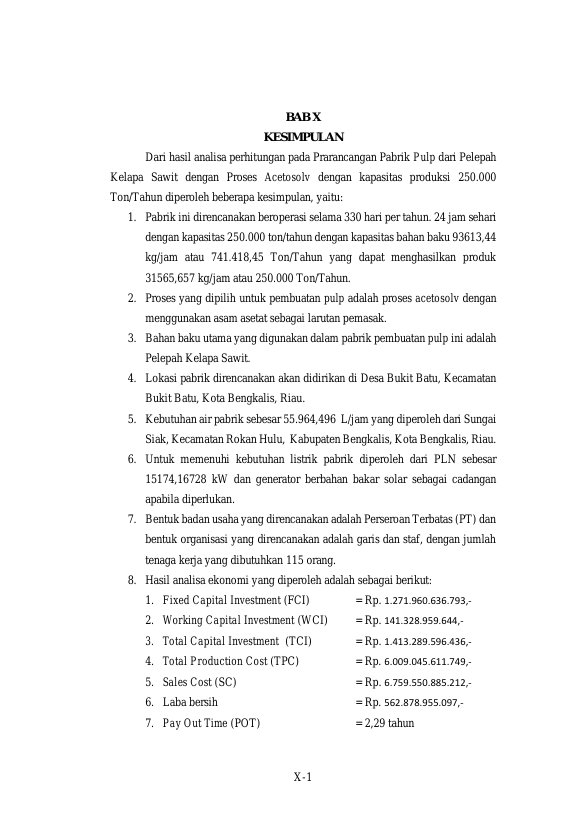 BAB X
KESIMPULAN

Dari hasil analisa perhitungan pada Prarancangan Pabrik Pulp dari Pelepah Kelapa Sawit dengan Proses Acetosolv dengan kapasitas produksi 250.000 Ton/Tahun diperoleh beberapa kesimpulan, yaitu:

1. Pabrik ini direncanakan beroperasi selama 330 hari per tahun. 24 jam sehari dengan kapasitas 250.000 ton/tahun dengan kapasitas bahan baku 93613,44 kg/jam atau 741.418,45 Ton/Tahun yang dapat menghasilkan produk 31565,657 kg/jam atau 250.000 Ton/Tahun.
2. Proses yang dipilih untuk pembuatan pulp adalah proses acetosolv dengan menggunakan asam asetat sebagai larutan pemasak.
3. Bahan baku utama yang digunakan dalam pabrik pembuatan pulp ini adalah Pelepah Kelapa Sawit.
4. Lokasi pabrik direncanakan akan didirikan di Desa Bukit Batu, Kecamatan Bukit Batu, Kota Bengkalis, Riau.
5. Kebutuhan air pabrik sebesar 55.964,496 L/jam yang diperoleh dari Sungai Siak, Kecamatan Rokan Hulu, Kabupaten Bengkalis, Kota Bengkalis, Riau.
6. Untuk memenuhi kebutuhan listrik pabrik diperoleh dari PLN sebesar 15174,16728 kW dan generator berbahan bakar solar sebagai cadangan apabila diperlukan.
7. Bentuk badan usaha yang direncanakan adalah Perseroan Terbatas (PT) dan bentuk organisasi yang direncanakan adalah garis dan staf, dengan jumlah tenaga kerja yang dibutuhkan 115 orang.
8. Hasil analisa ekonomi yang diperoleh adalah sebagai berikut:
1. Fixed Capital Investment (FCI) = Rp. 1.271.960.636.793,-
2. Working Capital Investment (WCI) = Rp. 141.328.959.644,-
3. Total Capital Investment (TCI) = Rp. 1.413.289.596.436,-
4. Total Production Cost (TPC) = Rp. 6.009.045.611.749,-
5. Sales Cost (SC) = Rp. 6.759.550.885.212,-
6. Laba bersih = Rp. 562.878.955.097,-
7. Pay Out Time (POT) = 2,29 tahun

X-1